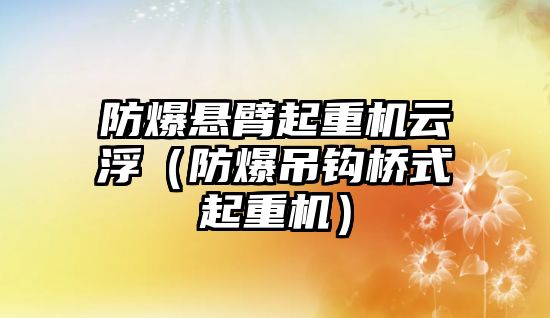 防爆悬臂起重机云浮（防爆吊钩桥式起重机）